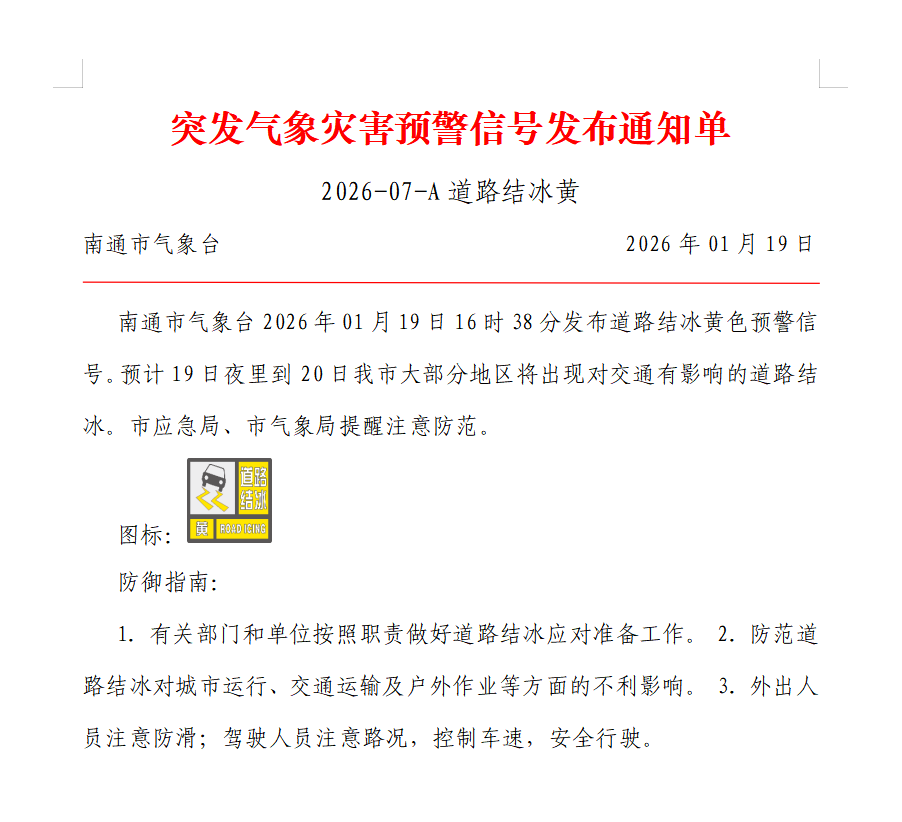 突发气象灾害预警信号发布通知单

2026-07-A 道路结冰黄

南通市气象台　　2026 年 01 月 19 日

南通市气象台 2026 年 01 月 19 日 16 时 38 分发布道路结冰黄色预警信号。预计 19 日夜里到 20 日我市大部分地区将出现对交通有影响的道路结冰。市应急局、市气象局提醒注意防范。

图标: 道路结冰 黄 ROAD ICING

防御指南:

1. 有关部门和单位按照职责做好道路结冰应对准备工作。 2. 防范道路结冰对城市运行、交通运输及户外作业等方面的不利影响。 3. 外出人员注意防滑；驾驶人员注意路况，控制车速，安全行驶。